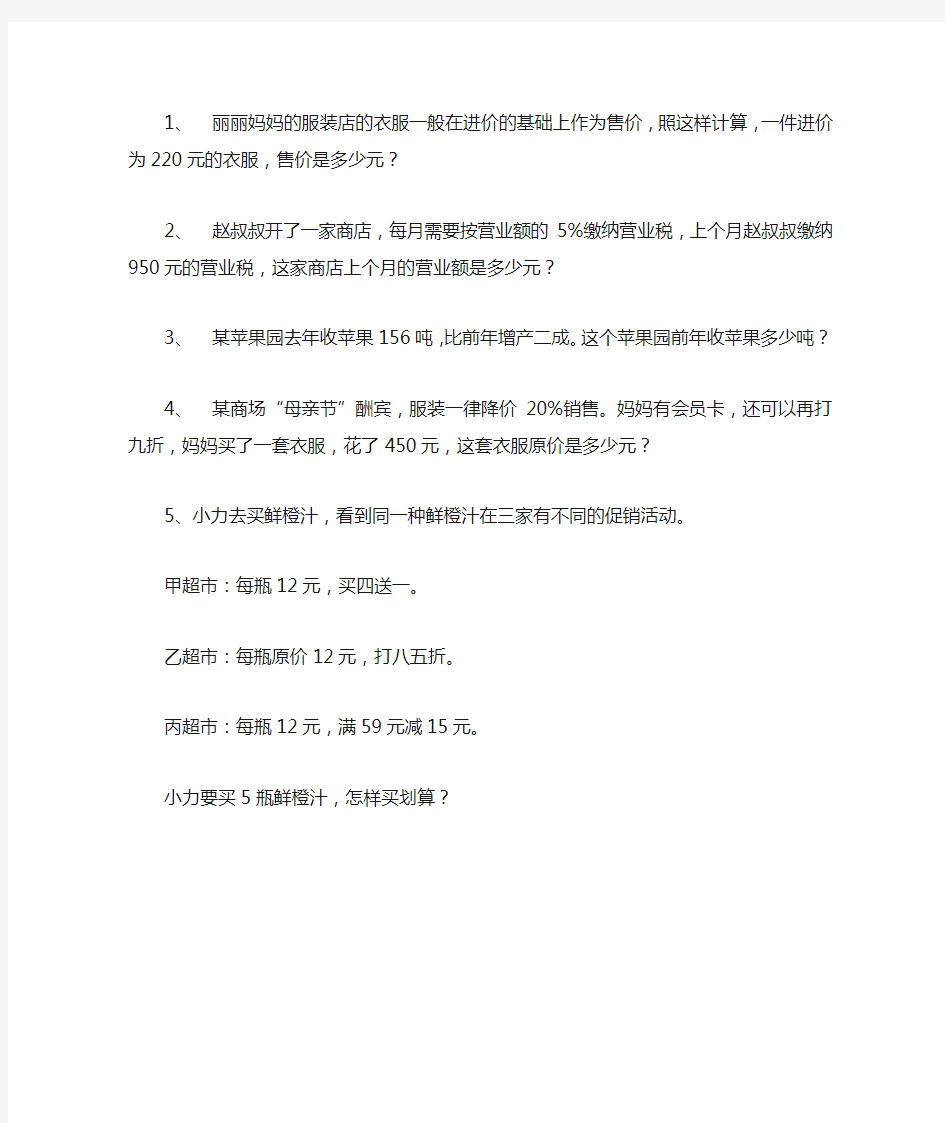 1、 丽丽妈妈的服装店的衣服一般在进价的基础上作为售价，照这样计算，一件进价为220元的衣服，售价是多少元？

2、 赵叔叔开了一家商店，每月需要按营业额的 5%缴纳营业税，上个月赵叔叔缴纳950元的营业税，这家商店上个月的营业额是多少元？

3、 某苹果园去年收苹果156吨，比前年增产二成。这个苹果园前年收苹果多少吨？

4、 某商场“母亲节”酬宾，服装一律降价 20%销售。妈妈有会员卡，还可以再打九折，妈妈买了一套衣服，花了450元，这套衣服原价是多少元？

5、小力去买鲜橙汁，看到同一种鲜橙汁在三家有不同的促销活动。

甲超市：每瓶12元，买四送一。

乙超市：每瓶原价12元，打八五折。

丙超市：每瓶12元，满59元减15元。

小力要买5瓶鲜橙汁，怎样买划算？